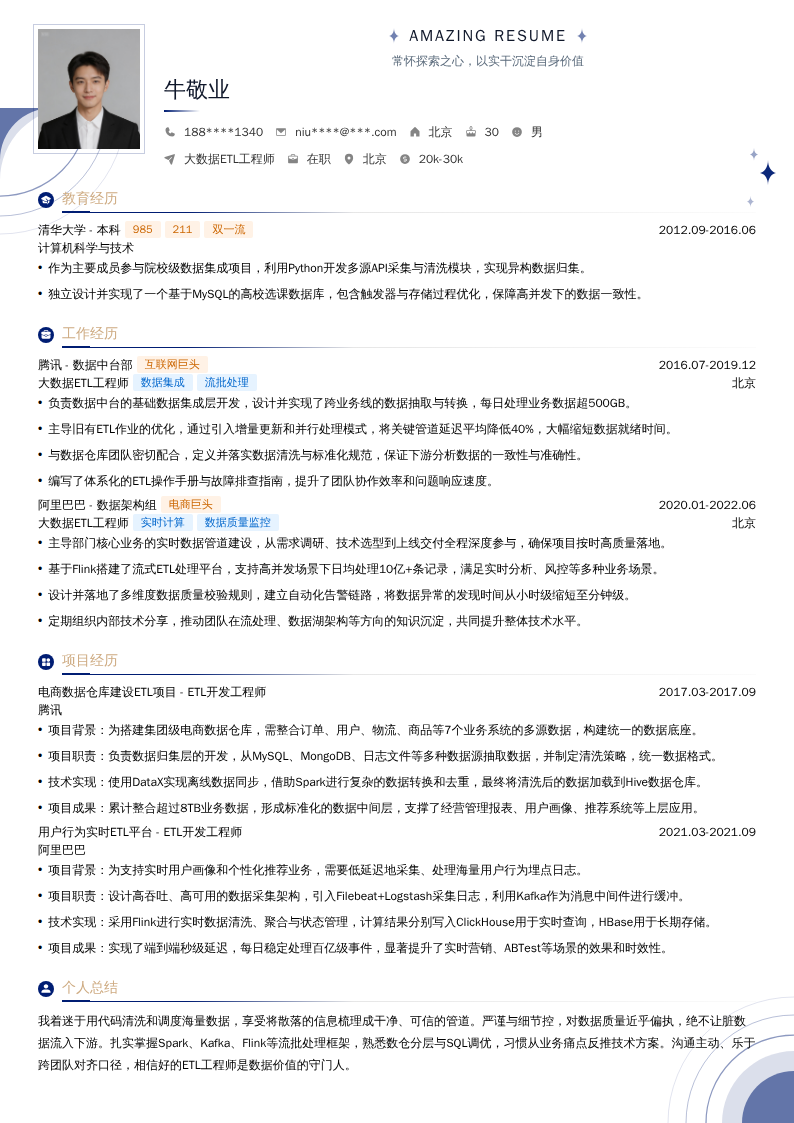 AMAZING RESUME
常怀探索之心，以实干沉淀自身价值

牛敬业

188****1340　niu****@***.com　北京　30　男
大数据ETL工程师　在职　北京　20k-30k

教育经历

清华大学 - 本科　985　211　双一流　2012.09-2016.06
计算机科学与技术
• 作为主要成员参与院校级数据集成项目，利用Python开发多源API采集与清洗模块，实现异构数据归集。
• 独立设计并实现了一个基于MySQL的高校选课数据库，包含触发器与存储过程优化，保障高并发下的数据一致性。

工作经历

腾讯 - 数据中台部　互联网巨头　2016.07-2019.12
大数据ETL工程师　数据集成　流批处理　北京
• 负责数据中台的基础数据集成层开发，设计并实现了跨业务线的数据抽取与转换，每日处理业务数据超500GB。
• 主导旧有ETL作业的优化，通过引入增量更新和并行处理模式，将关键管道延迟平均降低40%，大幅缩短数据就绪时间。
• 与数据仓库团队密切配合，定义并落实数据清洗与标准化规范，保证下游分析数据的一致性与准确性。
• 编写了体系化的ETL操作手册与故障排查指南，提升了团队协作效率和问题响应速度。

阿里巴巴 - 数据架构组　电商巨头　2020.01-2022.06
大数据ETL工程师　实时计算　数据质量监控　北京
• 主导部门核心业务的实时数据管道建设，从需求调研、技术选型到上线交付全程深度参与，确保项目按时高质量落地。
• 基于Flink搭建了流式ETL处理平台，支持高并发场景下日均处理10亿+条记录，满足实时分析、风控等多种业务场景。
• 设计并落地了多维度数据质量校验规则，建立自动化告警链路，将数据异常的发现时间从小时级缩短至分钟级。
• 定期组织内部技术分享，推动团队在流处理、数据湖架构等方向的知识沉淀，共同提升整体技术水平。

项目经历

电商数据仓库建设ETL项目 - ETL开发工程师　2017.03-2017.09
腾讯
• 项目背景：为搭建集团级电商数据仓库，需整合订单、用户、物流、商品等7个业务系统的多源数据，构建统一的数据底座。
• 项目职责：负责数据归集层的开发，从MySQL、MongoDB、日志文件等多种数据源抽取数据，并制定清洗策略，统一数据格式。
• 技术实现：使用DataX实现离线数据同步，借助Spark进行复杂的数据转换和去重，最终将清洗后的数据加载到Hive数据仓库。
• 项目成果：累计整合超过8TB业务数据，形成标准化的数据中间层，支撑了经营管理报表、用户画像、推荐系统等上层应用。

用户行为实时ETL平台 - ETL开发工程师　2021.03-2021.09
阿里巴巴
• 项目背景：为支持实时用户画像和个性化推荐业务，需要低延迟地采集、处理海量用户行为埋点日志。
• 项目职责：设计高吞吐、高可用的数据采集架构，引入Filebeat+Logstash采集日志，利用Kafka作为消息中间件进行缓冲。
• 技术实现：采用Flink进行实时数据清洗、聚合与状态管理，计算结果分别写入ClickHouse用于实时查询，HBase用于长期存储。
• 项目成果：实现了端到端秒级延迟，每日稳定处理百亿级事件，显著提升了实时营销、ABTest等场景的效果和时效性。

个人总结

我着迷于用代码清洗和调度海量数据，享受将散落的信息梳理成干净、可信的管道。严谨与细节控，对数据质量近乎偏执，绝不让脏数据流入下游。扎实掌握Spark、Kafka、Flink等流批处理框架，熟悉数仓分层与SQL调优，习惯从业务痛点反推技术方案。沟通主动、乐于跨团队对齐口径，相信好的ETL工程师是数据价值的守门人。